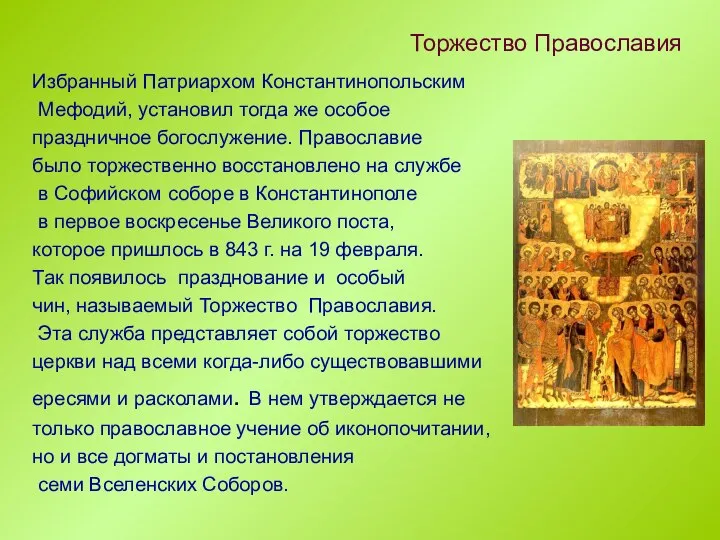 Торжество Православия

Избранный Патриархом Константинопольским Мефодий, установил тогда же особое праздничное богослужение. Православие было торжественно восстановлено на службе в Софийском соборе в Константинополе в первое воскресенье Великого поста, которое пришлось в 843 г. на 19 февраля. Так появилось празднование и особый чин, называемый Торжество Православия. Эта служба представляет собой торжество церкви над всеми когда-либо существовавшими ересями и расколами. В нем утверждается не только православное учение об иконопочитании, но и все догматы и постановления семи Вселенских Соборов.